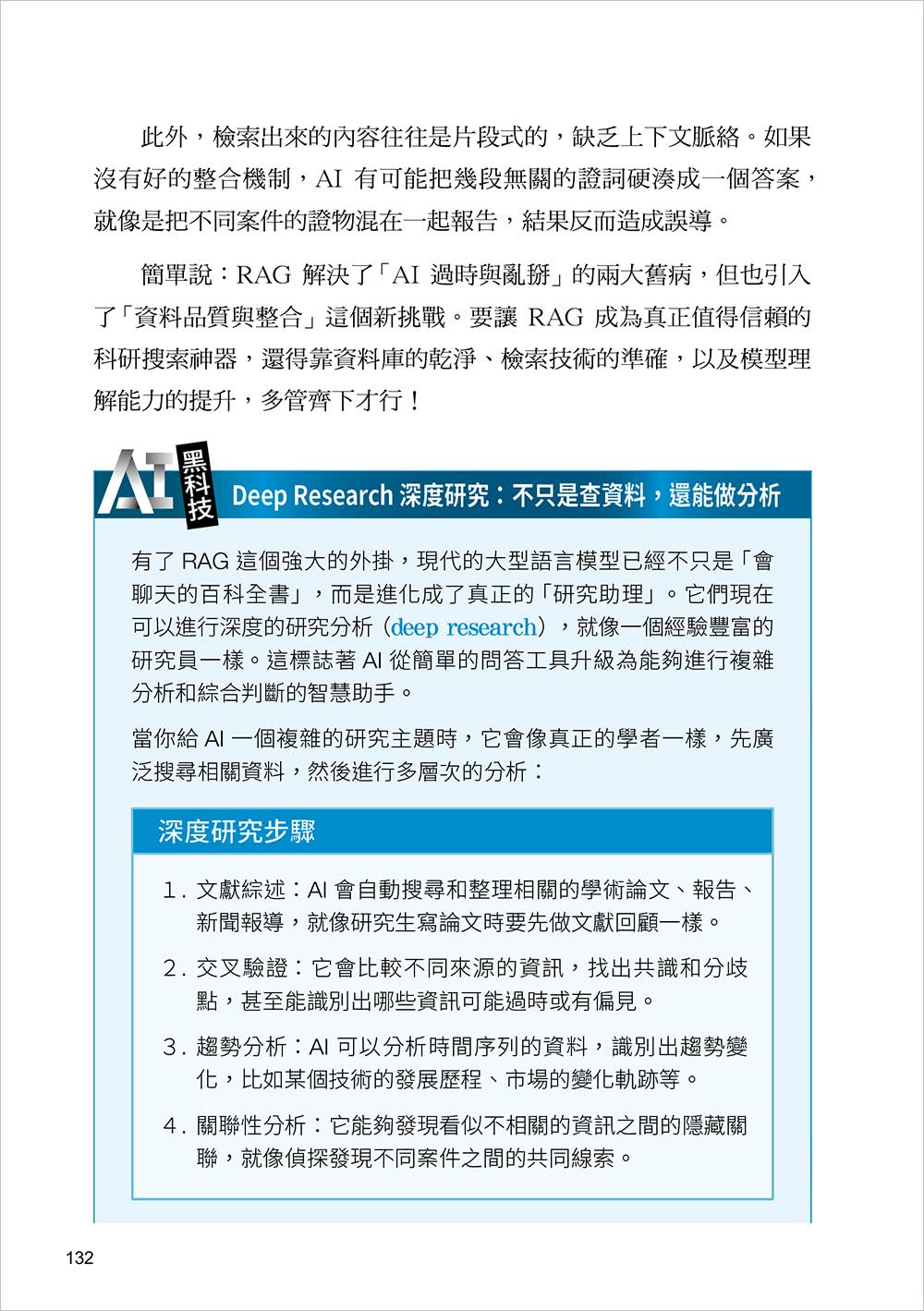 此外，檢索出來的內容往往是片段式的，缺乏上下文脈絡。如果沒有好的整合機制，AI 有可能把幾段無關的證詞硬湊成一個答案，就像是把不同案件的證物混在一起報告，結果反而造成誤導。

簡單說：RAG 解決了「AI 過時與亂掰」的兩大舊病，但也引入了「資料品質與整合」這個新挑戰。要讓 RAG 成為真正值得信賴的科研搜索神器，還得靠資料庫的乾淨、檢索技術的準確，以及模型理解能力的提升，多管齊下才行！

AI 黑科技

Deep Research 深度研究：不只是查資料，還能做分析

有了 RAG 這個強大的外掛，現代的大型語言模型已經不只是「會聊天的百科全書」，而是進化成了真正的「研究助理」。它們現在可以進行深度的研究分析（deep research），就像一個經驗豐富的研究員一樣。這標誌著 AI 從簡單的問答工具升級為能夠進行複雜分析和綜合判斷的智慧助手。

當你給 AI 一個複雜的研究主題時，它會像真正的學者一樣，先廣泛搜尋相關資料，然後進行多層次的分析：

深度研究步驟

1. 文獻綜述：AI 會自動搜尋和整理相關的學術論文、報告、新聞報導，就像研究生寫論文時要先做文獻回顧一樣。

2. 交叉驗證：它會比較不同來源的資訊，找出共識和分歧點，甚至能識別出哪些資訊可能過時或有偏見。

3. 趨勢分析：AI 可以分析時間序列的資料，識別出趨勢變化，比如某個技術的發展歷程、市場的變化軌跡等。

4. 關聯性分析：它能夠發現看似不相關的資訊之間的隱藏關聯，就像偵探發現不同案件之間的共同線索。

132